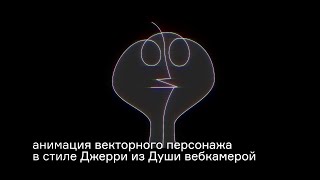 анимация векторного персонажа в стиле Джерри из Души вебкамерой